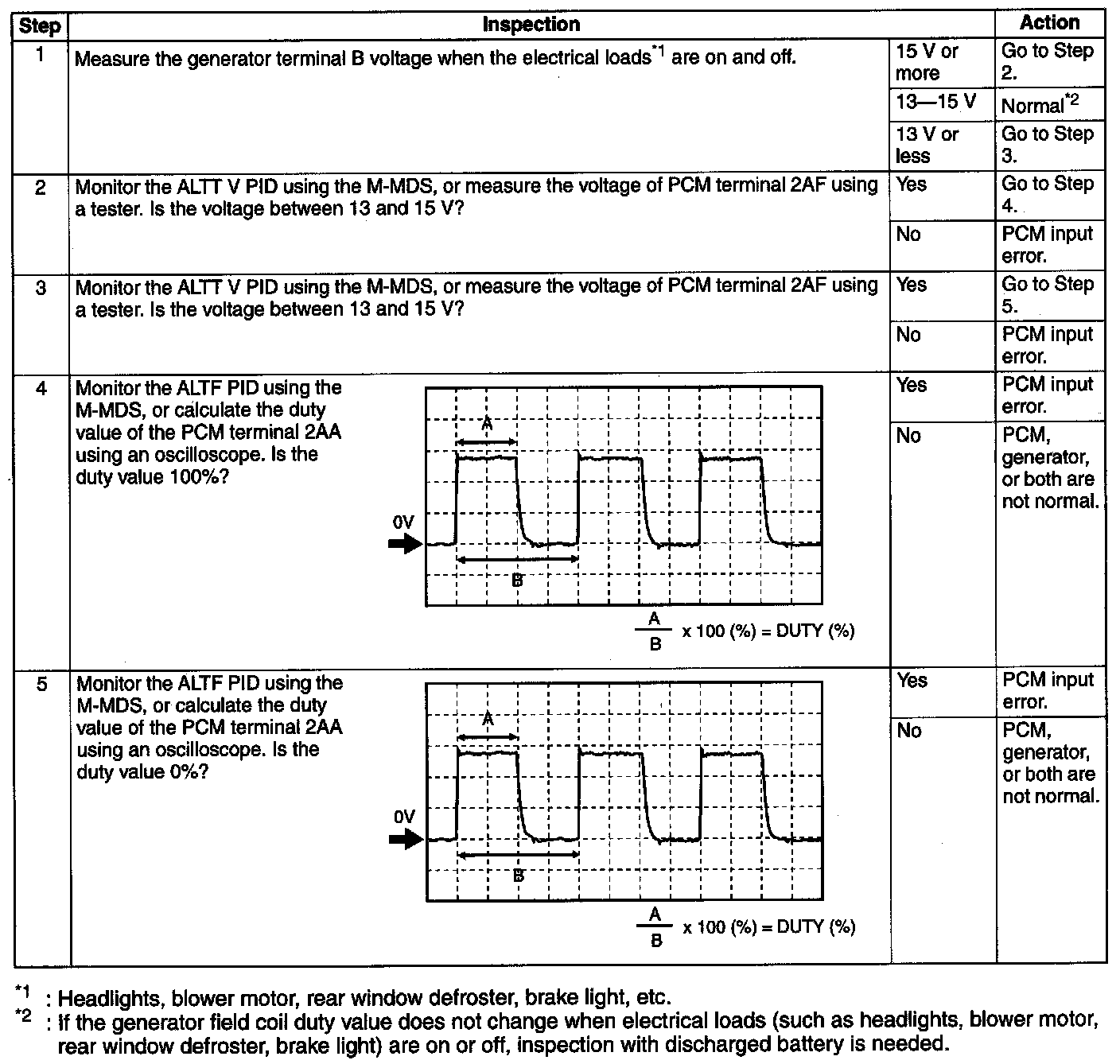 | Step | Inspection | | Action |
|---|---|---|---|
| 1 | Measure the generator terminal B voltage when the electrical loads$^{*1}$ are on and off. | 15 V or more | Go to Step 2. |
| | | 13—15 V | Normal$^{*2}$ |
| | | 13 V or less | Go to Step 3. |
| 2 | Monitor the ALTT V PID using the M-MDS, or measure the voltage of PCM terminal 2AF using a tester. Is the voltage between 13 and 15 V? | Yes | Go to Step 4. |
| | | No | PCM input error. |
| 3 | Monitor the ALTT V PID using the M-MDS, or measure the voltage of PCM terminal 2AF using a tester. Is the voltage between 13 and 15 V? | Yes | Go to Step 5. |
| | | No | PCM input error. |
| 4 | Monitor the ALTF PID using the M-MDS, or calculate the duty value of the PCM terminal 2AA using an oscilloscope. Is the duty value 100%? A 0V B $\frac{A}{B}$ x 100 (%) = DUTY (%) | Yes | PCM input error. |
| | | No | PCM, generator, or both are not normal. |
| 5 | Monitor the ALTF PID using the M-MDS, or calculate the duty value of the PCM terminal 2AA using an oscilloscope. Is the duty value 0%? A 0V B $\frac{A}{B}$ x 100 (%) = DUTY (%) | Yes | PCM input error. |
| | | No | PCM, generator, or both are not normal. |

*1 : Headlights, blower motor, rear window defroster, brake light, etc.
*2 : If the generator field coil duty value does not change when electrical loads (such as headlights, blower motor, rear window defroster, brake light) are on or off, inspection with discharged battery is needed.